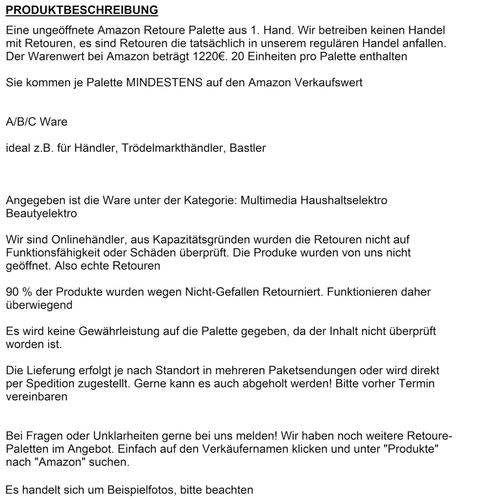 PRODUKTBESCHREIBUNG

Eine ungeöffnete Amazon Retoure Palette aus 1. Hand. Wir betreiben keinen Handel mit Retouren, es sind Retouren die tatsächlich in unserem regulären Handel anfallen. Der Warenwert bei Amazon beträgt 1220€. 20 Einheiten pro Palette enthalten

Sie kommen je Palette MINDESTENS auf den Amazon Verkaufswert

A/B/C Ware

ideal z.B. für Händler, Trödelmarkthändler, Bastler

Angegeben ist die Ware unter der Kategorie: Multimedia Haushaltselektro Beautyelektro

Wir sind Onlinehändler, aus Kapazitätsgründen wurden die Retouren nicht auf Funktionsfähigkeit oder Schäden überprüft. Die Produke wurden von uns nicht geöffnet. Also echte Retouren

90 % der Produkte wurden wegen Nicht-Gefallen Retourniert. Funktionieren daher überwiegend

Es wird keine Gewährleistung auf die Palette gegeben, da der Inhalt nicht überprüft worden ist.

Die Lieferung erfolgt je nach Standort in mehreren Paketsendungen oder wird direkt per Spedition zugestellt. Gerne kann es auch abgeholt werden! Bitte vorher Termin vereinbaren

Bei Fragen oder Unklarheiten gerne bei uns melden! Wir haben noch weitere Retoure-Paletten im Angebot. Einfach auf den Verkäufernamen klicken und unter "Produkte" nach "Amazon" suchen.

Es handelt sich um Beispielfotos, bitte beachten